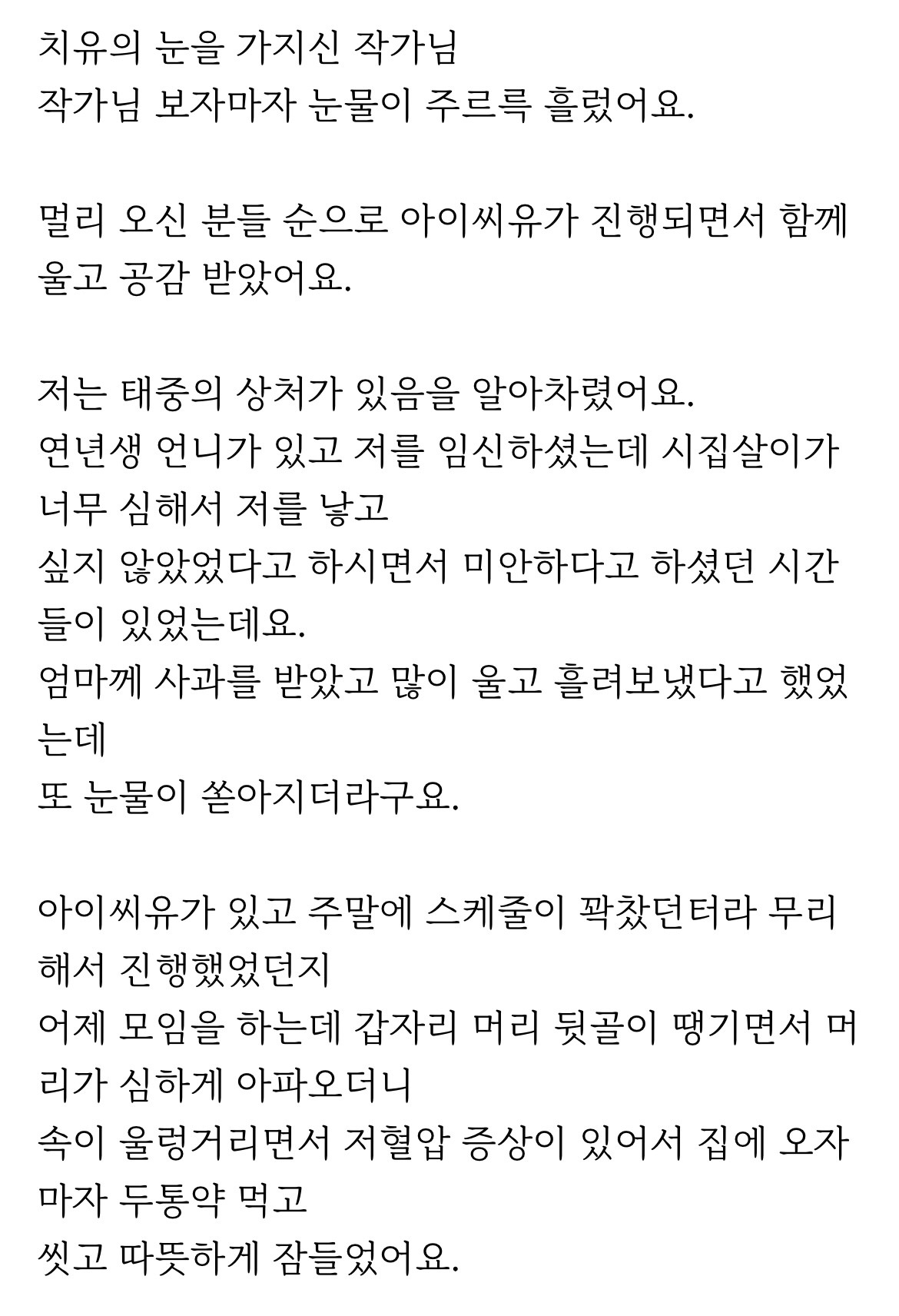 치유의 눈을 가지신 작가님
작가님 보자마자 눈물이 주르륵 흘렀어요.

멀리 오신 분들 순으로 아이씨유가 진행되면서 함께 울고 공감 받았어요.

저는 태중의 상처가 있음을 알아차렸어요.
연년생 언니가 있고 저를 임신하셨는데 시집살이가 너무 심해서 저를 낳고
싶지 않았었다고 하시면서 미안하다고 하셨던 시간들이 있었는데요.
엄마께 사과를 받았고 많이 울고 흘려보냈다고 했었는데
또 눈물이 쏟아지더라구요.

아이씨유가 있고 주말에 스케줄이 꽉찼던터라 무리해서 진행했었던지
어제 모임을 하는데 갑자리 머리 뒷골이 땡기면서 머리가 심하게 아파오더니
속이 울렁거리면서 저혈압 증상이 있어서 집에 오자마자 두통약 먹고
씻고 따뜻하게 잠들었어요.